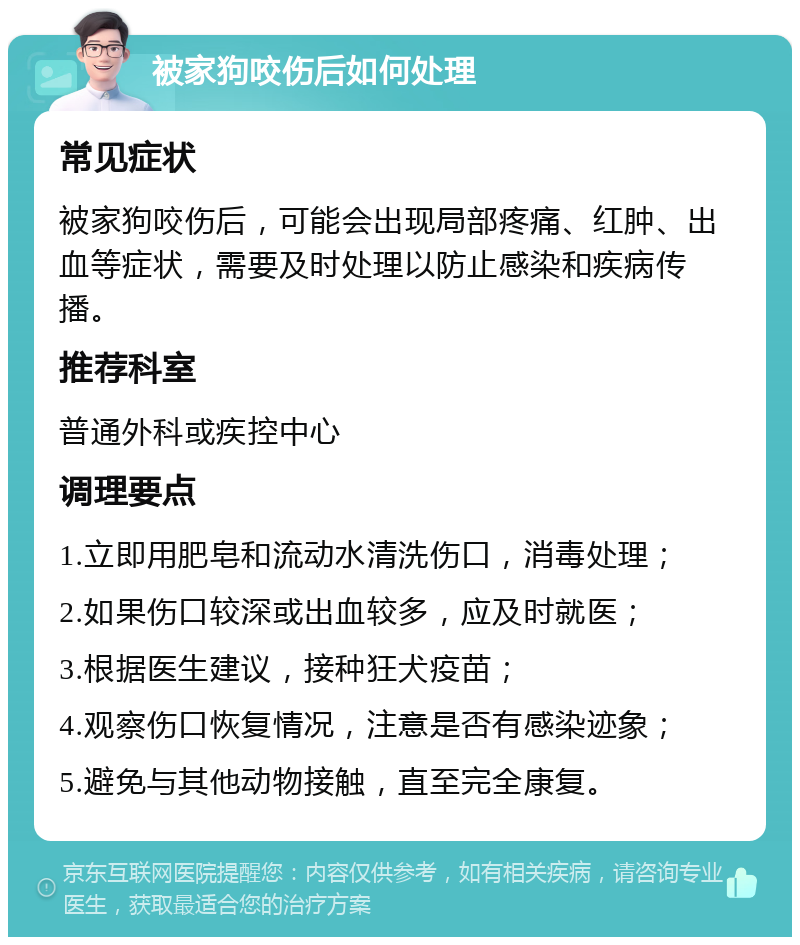 被家狗咬伤后如何处理

常见症状

被家狗咬伤后，可能会出现局部疼痛、红肿、出血等症状，需要及时处理以防止感染和疾病传播。

推荐科室

普通外科或疾控中心

调理要点

1.立即用肥皂和流动水清洗伤口，消毒处理；

2.如果伤口较深或出血较多，应及时就医；

3.根据医生建议，接种狂犬疫苗；

4.观察伤口恢复情况，注意是否有感染迹象；

5.避免与其他动物接触，直至完全康复。

京东互联网医院提醒您：内容仅供参考，如有相关疾病，请咨询专业医生，获取最适合您的治疗方案